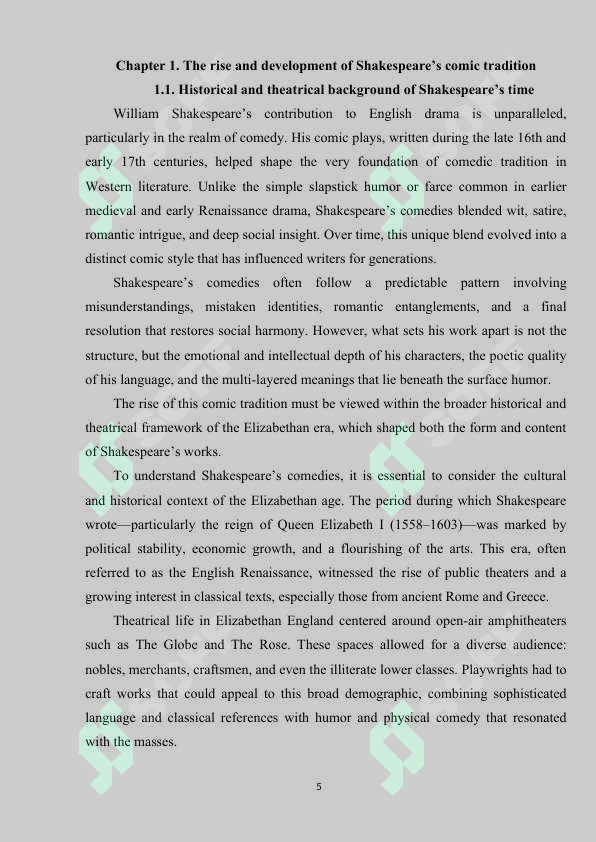 Chapter 1. The rise and development of Shakespeare's comic tradition

1.1. Historical and theatrical background of Shakespeare's time

William Shakespeare's contribution to English drama is unparalleled, particularly in the realm of comedy. His comic plays, written during the late 16th and early 17th centuries, helped shape the very foundation of comedic tradition in Western literature. Unlike the simple slapstick humor or farce common in earlier medieval and early Renaissance drama, Shakespeare's comedies blended wit, satire, romantic intrigue, and deep social insight. Over time, this unique blend evolved into a distinct comic style that has influenced writers for generations.

Shakespeare's comedies often follow a predictable pattern involving misunderstandings, mistaken identities, romantic entanglements, and a final resolution that restores social harmony. However, what sets his work apart is not the structure, but the emotional and intellectual depth of his characters, the poetic quality of his language, and the multi-layered meanings that lie beneath the surface humor.

The rise of this comic tradition must be viewed within the broader historical and theatrical framework of the Elizabethan era, which shaped both the form and content of Shakespeare's works.

To understand Shakespeare's comedies, it is essential to consider the cultural and historical context of the Elizabethan age. The period during which Shakespeare wrote—particularly the reign of Queen Elizabeth I (1558–1603)—was marked by political stability, economic growth, and a flourishing of the arts. This era, often referred to as the English Renaissance, witnessed the rise of public theaters and a growing interest in classical texts, especially those from ancient Rome and Greece.

Theatrical life in Elizabethan England centered around open-air amphitheaters such as The Globe and The Rose. These spaces allowed for a diverse audience: nobles, merchants, craftsmen, and even the illiterate lower classes. Playwrights had to craft works that could appeal to this broad demographic, combining sophisticated language and classical references with humor and physical comedy that resonated with the masses.

5